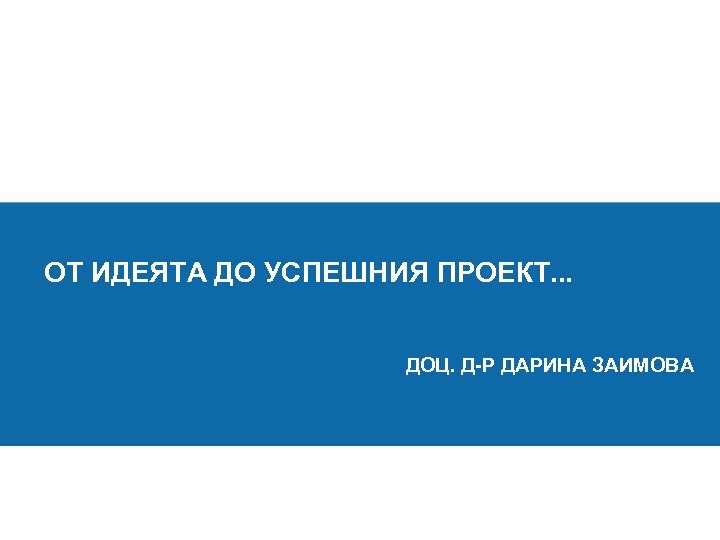 ОТ ИДЕЯТА ДО УСПЕШНИЯ ПРОЕКТ...

ДОЦ. Д-Р ДАРИНА ЗАИМОВА